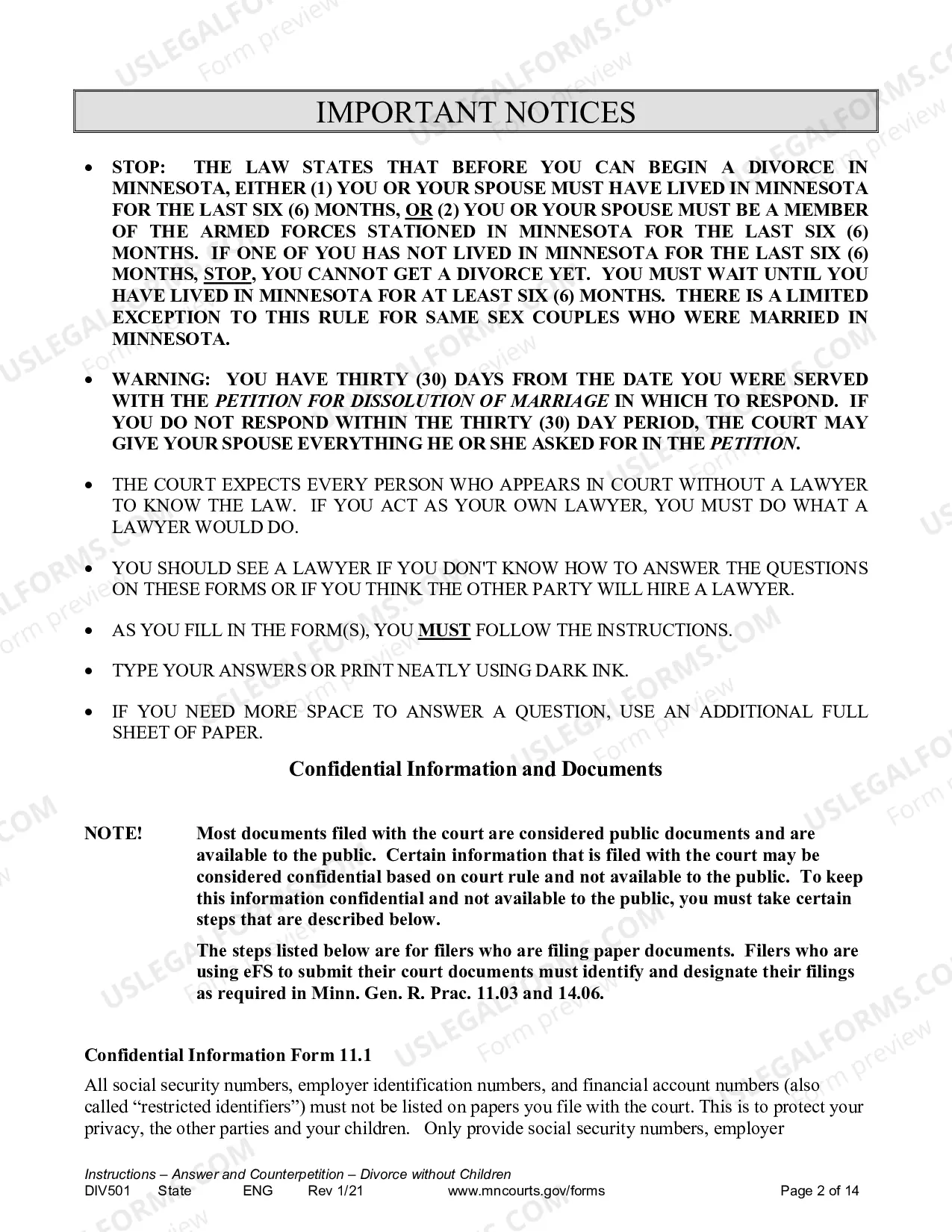 IMPORTANT NOTICES

• STOP: THE LAW STATES THAT BEFORE YOU CAN BEGIN A DIVORCE IN MINNESOTA, EITHER (1) YOU OR YOUR SPOUSE MUST HAVE LIVED IN MINNESOTA FOR THE LAST SIX (6) MONTHS, OR (2) YOU OR YOUR SPOUSE MUST BE A MEMBER OF THE ARMED FORCES STATIONED IN MINNESOTA FOR THE LAST SIX (6) MONTHS. IF ONE OF YOU HAS NOT LIVED IN MINNESOTA FOR THE LAST SIX (6) MONTHS, STOP, YOU CANNOT GET A DIVORCE YET. YOU MUST WAIT UNTIL YOU HAVE LIVED IN MINNESOTA FOR AT LEAST SIX (6) MONTHS. THERE IS A LIMITED EXCEPTION TO THIS RULE FOR SAME SEX COUPLES WHO WERE MARRIED IN MINNESOTA.

• WARNING: YOU HAVE THIRTY (30) DAYS FROM THE DATE YOU WERE SERVED WITH THE PETITION FOR DISSOLUTION OF MARRIAGE IN WHICH TO RESPOND. IF YOU DO NOT RESPOND WITHIN THE THIRTY (30) DAY PERIOD, THE COURT MAY GIVE YOUR SPOUSE EVERYTHING HE OR SHE ASKED FOR IN THE PETITION.

• THE COURT EXPECTS EVERY PERSON WHO APPEARS IN COURT WITHOUT A LAWYER TO KNOW THE LAW. IF YOU ACT AS YOUR OWN LAWYER, YOU MUST DO WHAT A LAWYER WOULD DO.

• YOU SHOULD SEE A LAWYER IF YOU DON'T KNOW HOW TO ANSWER THE QUESTIONS ON THESE FORMS OR IF YOU THINK THE OTHER PARTY WILL HIRE A LAWYER.

• AS YOU FILL IN THE FORM(S), YOU MUST FOLLOW THE INSTRUCTIONS.

• TYPE YOUR ANSWERS OR PRINT NEATLY USING DARK INK.

• IF YOU NEED MORE SPACE TO ANSWER A QUESTION, USE AN ADDITIONAL FULL SHEET OF PAPER.

Confidential Information and Documents

NOTE! Most documents filed with the court are considered public documents and are available to the public. Certain information that is filed with the court may be considered confidential based on court rule and not available to the public. To keep this information confidential and not available to the public, you must take certain steps that are described below.

The steps listed below are for filers who are filing paper documents. Filers who are using eFS to submit their court documents must identify and designate their filings as required in Minn. Gen. R. Prac. 11.03 and 14.06.

Confidential Information Form 11.1

All social security numbers, employer identification numbers, and financial account numbers (also called "restricted identifiers") must not be listed on papers you file with the court. This is to protect your privacy, the other parties and your children. Only provide social security numbers, employer

Instructions – Answer and Counterpetition – Divorce without Children
DIV501 State ENG Rev 1/21 www.mncourts.gov/forms Page 2 of 14

USLEGALFORMS.COM Form preview